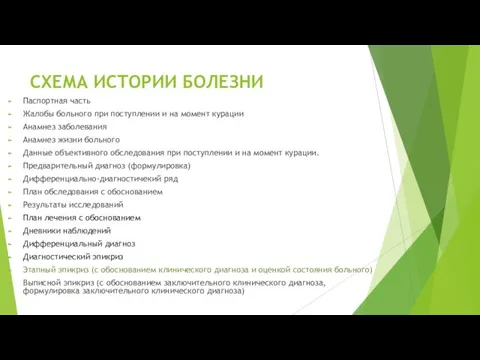 СХЕМА ИСТОРИИ БОЛЕЗНИ

Паспортная часть
Жалобы больного при поступлении и на момент курации
Анамнез заболевания
Анамнез жизни больного
Данные объективного обследования при поступлении и на момент курации.
Предварительный диагноз (формулировка)
Дифференциально-диагностичекий ряд
План обследования с обоснованием
Результаты исследований
План лечения с обоснованием
Дневники наблюдений
Дифференциальный диагноз
Диагностический эпикриз
Этапный эпикриз (с обоснованием клинического диагноза и оценкой состояния больного)
Выписной эпикриз (с обоснованием заключительного клинического диагноза, формулировка заключительного клинического диагноза)